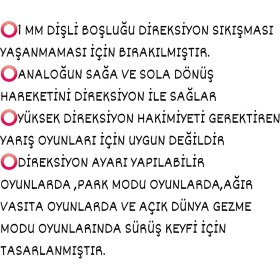 1 MM DİŞLİ BOŞLUĞU DİREKSİYON SIKIŞMASI YAŞANMAMASI İÇİN BIRAKILMIŞTIR.

ANALOĞUN SAĞA VE SOLA DÖNÜŞ HAREKETİNİ DİREKSİYON İLE SAĞLAR

YÜKSEK DİREKSİYON HAKİMİYETİ GEREKTİREN YARIŞ OYUNLARI İÇİN UYGUN DEĞİLDİR

DİREKSİYON AYARI YAPILABİLİR OYUNLARDA ,PARK MODU OYUNLARDA,AĞIR VASITA OYUNLARDA VE AÇIK DÜNYA GEZME MODU OYUNLARINDA SÜRÜŞ KEYFİ İÇİN TASARLANMIŞTIR.